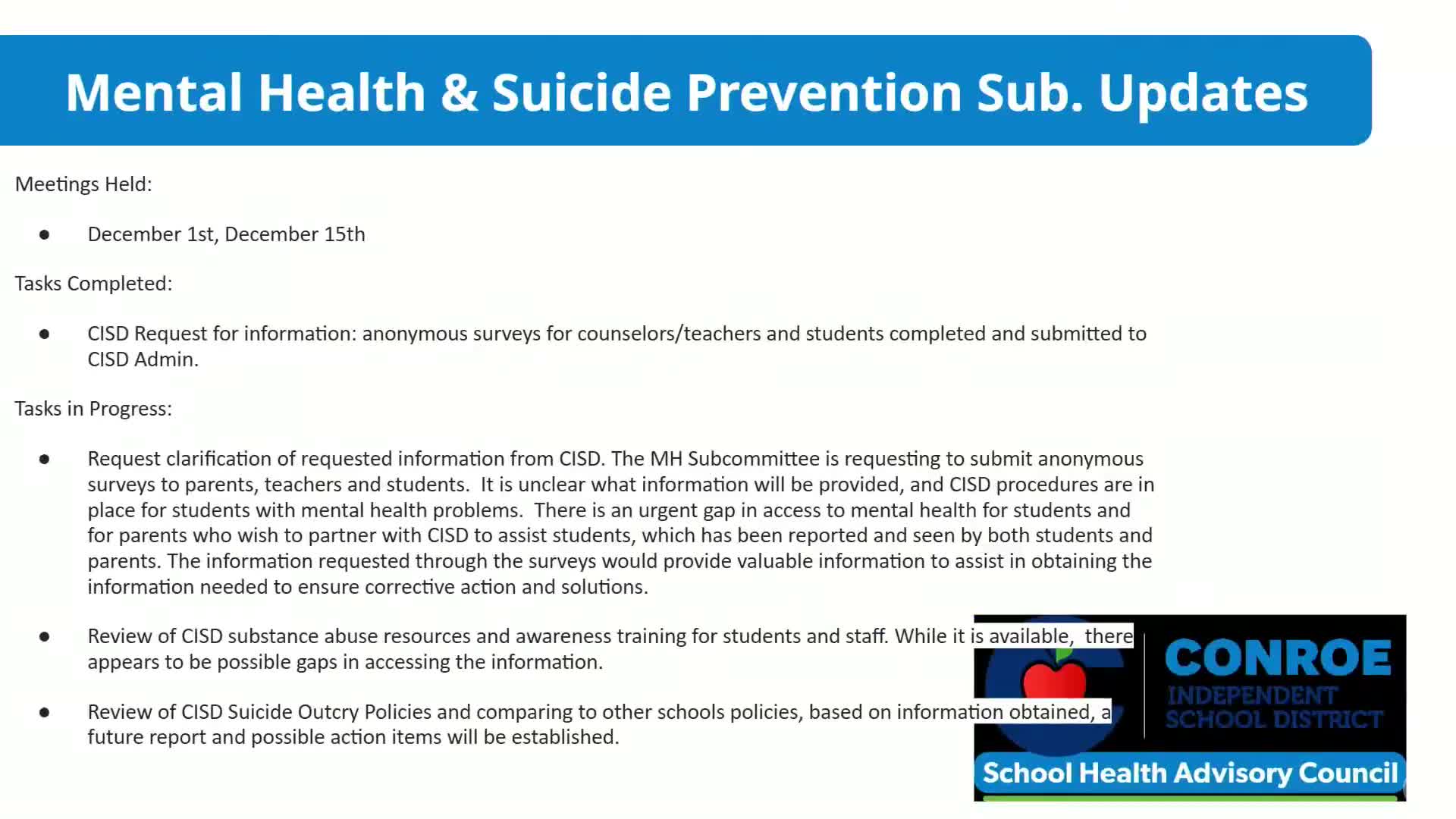 Mental Health & Suicide Prevention Sub. Updates

Meetings Held:

● December 1st, December 15th

Tasks Completed:

● CISD Request for information: anonymous surveys for counselors/teachers and students completed and submitted to CISD Admin.

Tasks in Progress:

● Request clarification of requested information from CISD. The MH Subcommittee is requesting to submit anonymous surveys to parents, teachers and students. It is unclear what information will be provided, and CISD procedures are in place for students with mental health problems. There is an urgent gap in access to mental health for students and for parents who wish to partner with CISD to assist students, which has been reported and seen by both students and parents. The information requested through the surveys would provide valuable information to assist in obtaining the information needed to ensure corrective action and solutions.

● Review of CISD substance abuse resources and awareness training for students and staff. While it is available, there appears to be possible gaps in accessing the information.

● Review of CISD Suicide Outcry Policies and comparing to other schools policies, based on information obtained, a future report and possible action items will be established.

CONROE
INDEPENDENT SCHOOL DISTRICT
School Health Advisory Council